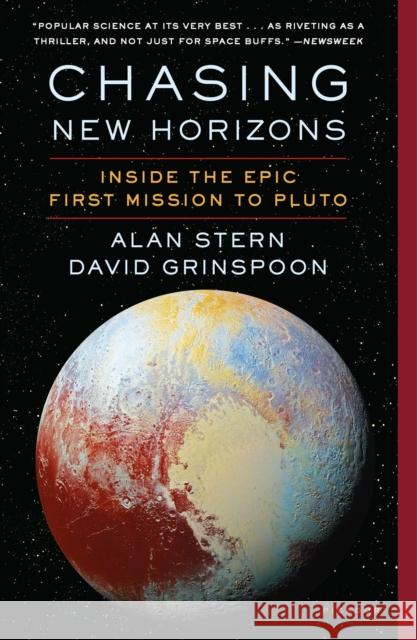 "POPULAR SCIENCE AT ITS VERY BEST . . . AS RIVETING AS A THRILLER, AND NOT JUST FOR SPACE BUFFS." —NEWSWEEK

CHASING
NEW HORIZONS

INSIDE THE EPIC
FIRST MISSION TO PLUTO

ALAN STERN
DAVID GRINSPOON